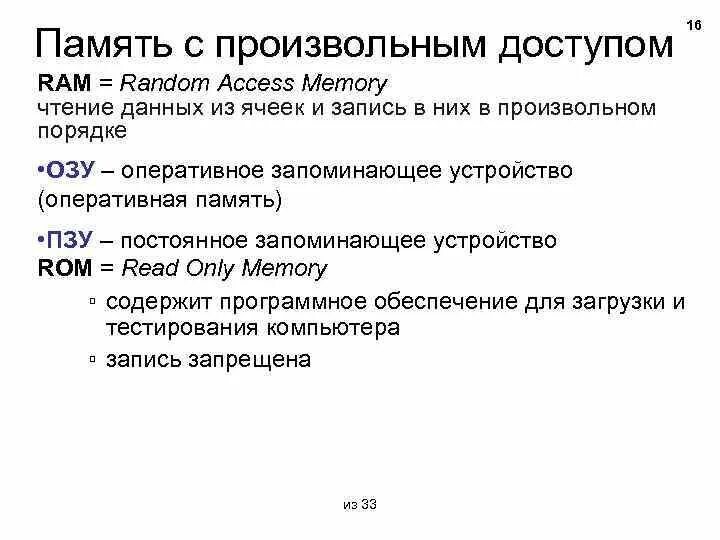 16

Память с произвольным доступом

RAM = Random Access Memory
чтение данных из ячеек и запись в них в произвольном порядке

•ОЗУ – оперативное запоминающее устройство (оперативная память)

•ПЗУ – постоянное запоминающее устройство
ROM = Read Only Memory

▫ содержит программное обеспечение для загрузки и тестирования компьютера

▫ запись запрещена

из 33